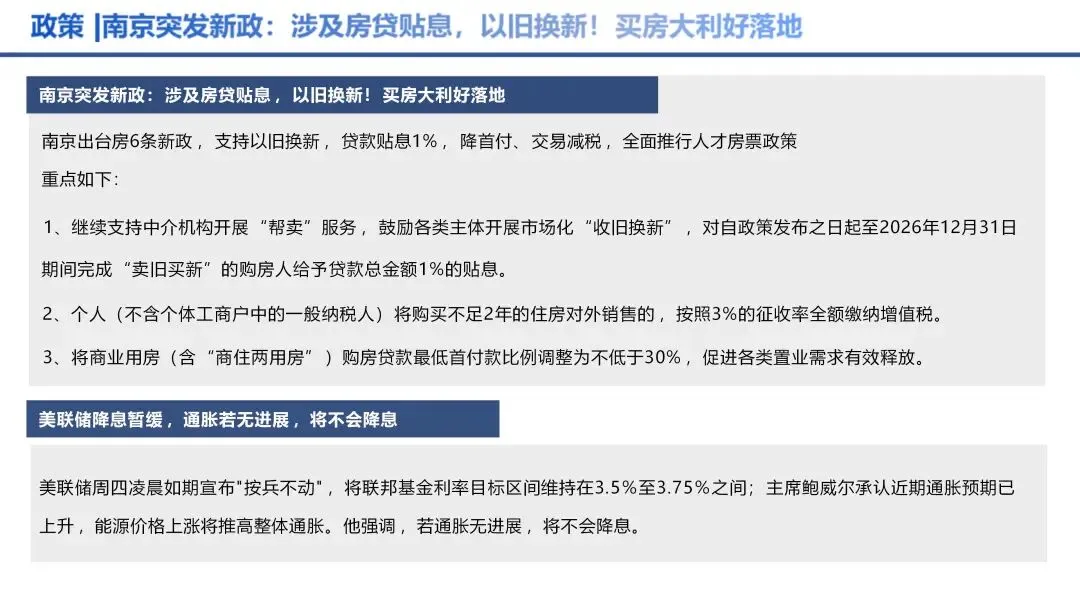 政策 |南京突发新政：涉及房贷贴息，以旧换新！买房大利好落地

南京突发新政：涉及房贷贴息，以旧换新！买房大利好落地

南京出台房6条新政，支持以旧换新，贷款贴息1%，降首付、交易减税，全面推行人才房票政策

重点如下：

1、继续支持中介机构开展“帮卖”服务，鼓励各类主体开展市场化“收旧换新”，对自政策发布之日起至2026年12月31日期间完成“卖旧买新”的购房人给予贷款总金额1%的贴息。

2、个人（不含个体工商户中的一般纳税人）将购买不足2年的住房对外销售的，按照3%的征收率全额缴纳增值税。

3、将商业用房（含“商住两用房”）购房贷款最低首付款比例调整为不低于30%，促进各类置业需求有效释放。

美联储降息暂缓，通胀若无进展，将不会降息

美联储周四凌晨如期宣布"按兵不动"，将联邦基金利率目标区间维持在3.5%至3.75%之间；主席鲍威尔承认近期通胀预期已上升，能源价格上涨将推高整体通胀。他强调，若通胀无进展，将不会降息。